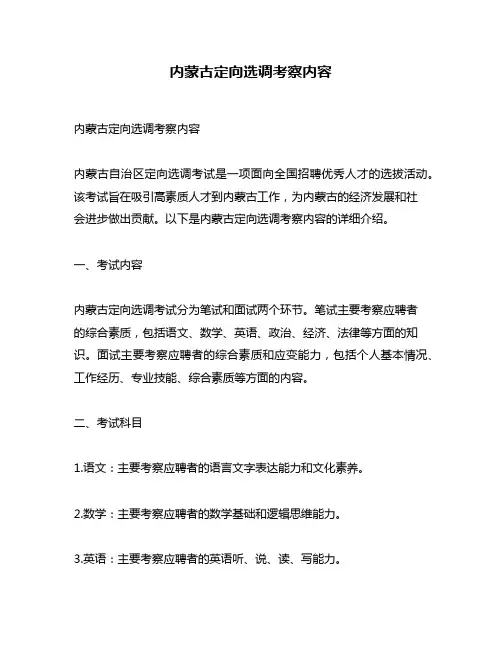 内蒙古定向选调考察内容

内蒙古定向选调考察内容

内蒙古自治区定向选调考试是一项面向全国招聘优秀人才的选拔活动。该考试旨在吸引高素质人才到内蒙古工作，为内蒙古的经济发展和社会进步做出贡献。以下是内蒙古定向选调考察内容的详细介绍。

一、考试内容

内蒙古定向选调考试分为笔试和面试两个环节。笔试主要考察应聘者的综合素质，包括语文、数学、英语、政治、经济、法律等方面的知识。面试主要考察应聘者的综合素质和应变能力，包括个人基本情况、工作经历、专业技能、综合素质等方面的内容。

二、考试科目

1.语文：主要考察应聘者的语言文字表达能力和文化素养。

2.数学：主要考察应聘者的数学基础和逻辑思维能力。

3.英语：主要考察应聘者的英语听、说、读、写能力。